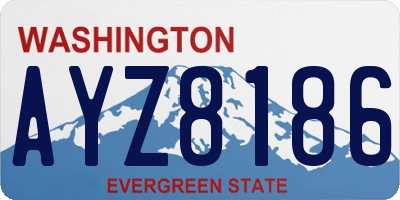 WASHINGTON
AYZ8186
EVERGREEN STATE